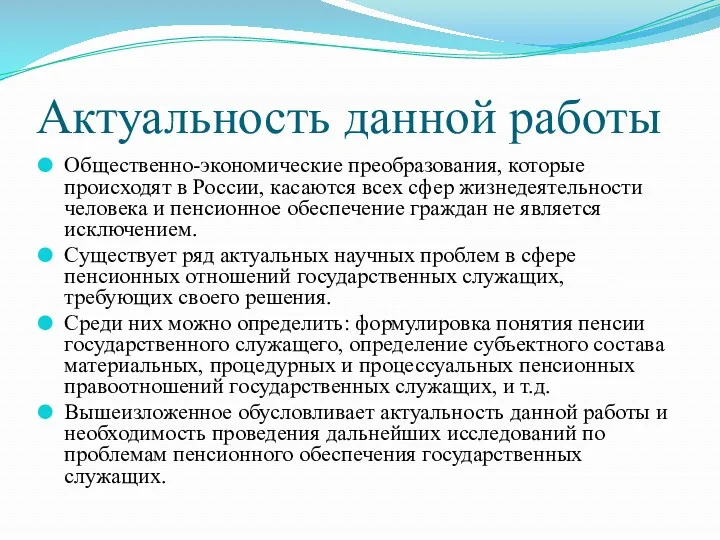 Актуальность данной работы

Общественно-экономические преобразования, которые происходят в России, касаются всех сфер жизнедеятельности человека и пенсионное обеспечение граждан не является исключением.

Существует ряд актуальных научных проблем в сфере пенсионных отношений государственных служащих, требующих своего решения.

Среди них можно определить: формулировка понятия пенсии государственного служащего, определение субъектного состава материальных, процедурных и процессуальных пенсионных правоотношений государственных служащих, и т.д.

Вышеизложенное обусловливает актуальность данной работы и необходимость проведения дальнейших исследований по проблемам пенсионного обеспечения государственных служащих.